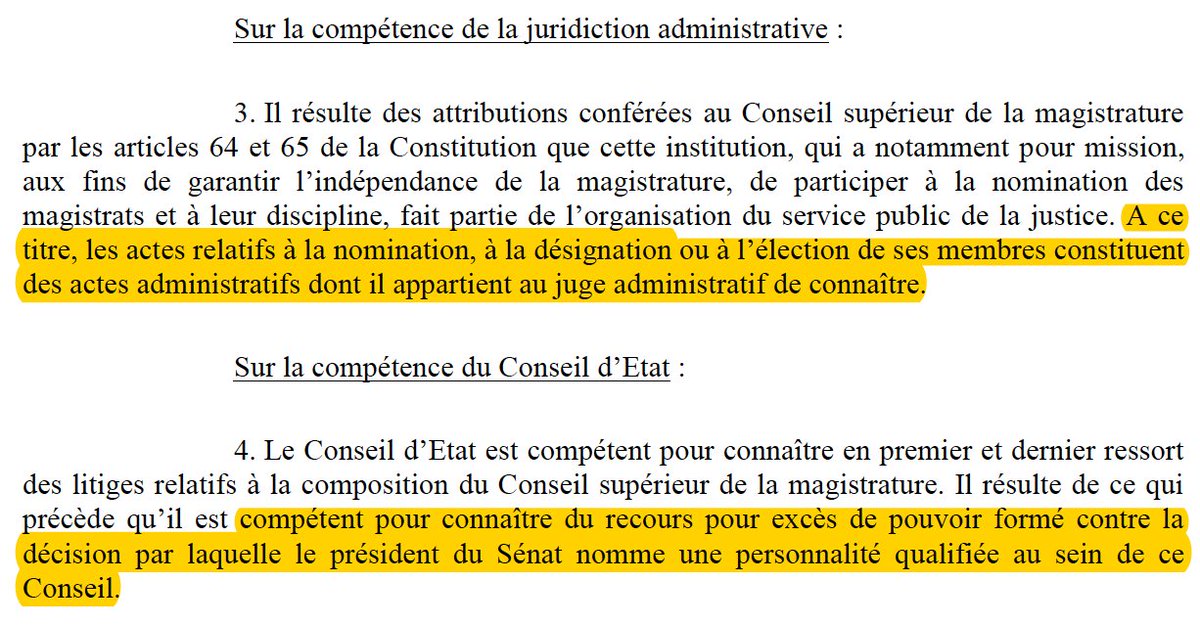 Sur la compétence de la juridiction administrative :

3. Il résulte des attributions conférées au Conseil supérieur de la magistrature par les articles 64 et 65 de la Constitution que cette institution, qui a notamment pour mission, aux fins de garantir l'indépendance de la magistrature, de participer à la nomination des magistrats et à leur discipline, fait partie de l'organisation du service public de la justice. A ce titre, les actes relatifs à la nomination, à la désignation ou à l'élection de ses membres constituent des actes administratifs dont il appartient au juge administratif de connaître.

Sur la compétence du Conseil d'Etat :

4. Le Conseil d'Etat est compétent pour connaître en premier et dernier ressort des litiges relatifs à la composition du Conseil supérieur de la magistrature. Il résulte de ce qui précède qu'il est compétent pour connaître du recours pour excès de pouvoir formé contre la décision par laquelle le président du Sénat nomme une personnalité qualifiée au sein de ce Conseil.